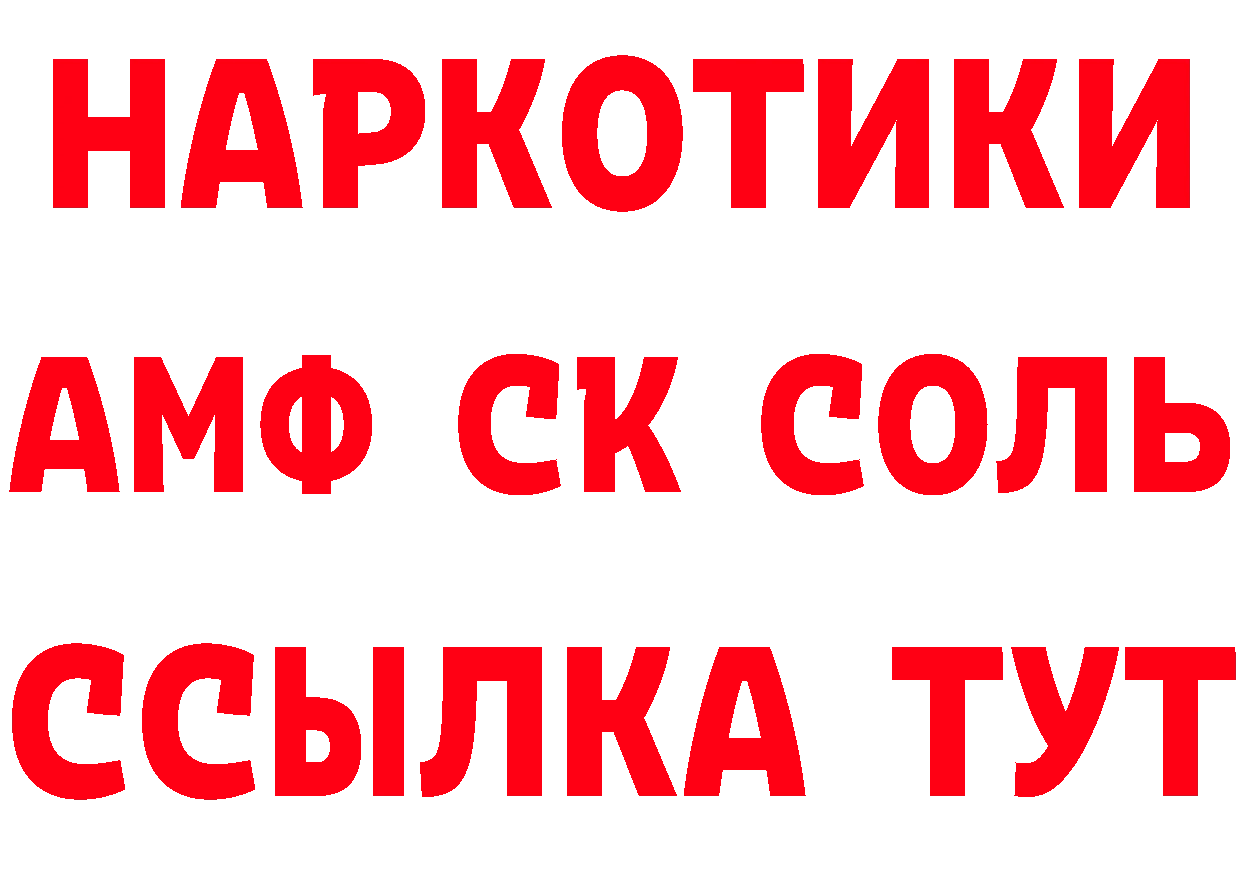 НАРКОТИКИ

АМФ СК СОЛЬ

ССЫЛКА ТУТ